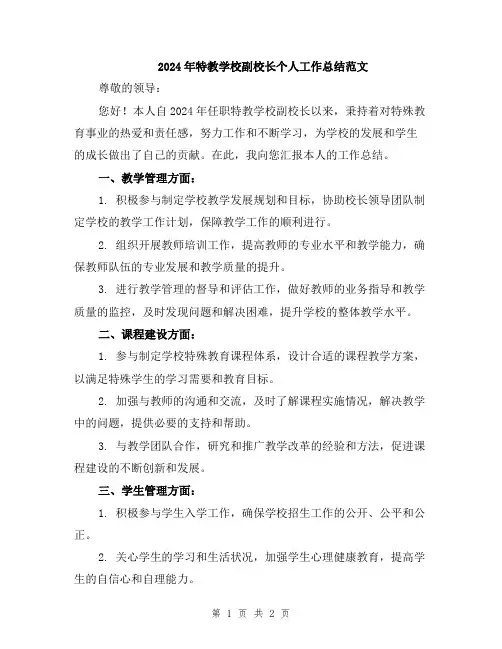 2024年特教学校副校长个人工作总结范文

尊敬的领导：

您好！本人自2024年任职特教学校副校长以来，秉持着对特殊教育事业的热爱和责任感，努力工作和不断学习，为学校的发展和学生的成长做出了自己的贡献。在此，我向您汇报本人的工作总结。

一、教学管理方面：

1. 积极参与制定学校教学发展规划和目标，协助校长领导团队制定学校的教学工作计划，保障教学工作的顺利进行。

2. 组织开展教师培训工作，提高教师的专业水平和教学能力，确保教师队伍的专业发展和教学质量的提升。

3. 进行教学管理的督导和评估工作，做好教师的业务指导和教学质量的监控，及时发现问题和解决困难，提升学校的整体教学水平。

二、课程建设方面：

1. 参与制定学校特殊教育课程体系，设计合适的课程教学方案，以满足特殊学生的学习需要和教育目标。

2. 加强与教师的沟通和交流，及时了解课程实施情况，解决教学中的问题，提供必要的支持和帮助。

3. 与教学团队合作，研究和推广教学改革的经验和方法，促进课程建设的不断创新和发展。

三、学生管理方面：

1. 积极参与学生入学工作，确保学校招生工作的公开、公平和公正。

2. 关心学生的学习和生活状况，加强学生心理健康教育，提高学生的自信心和自理能力。

第 1 页 共 2 页